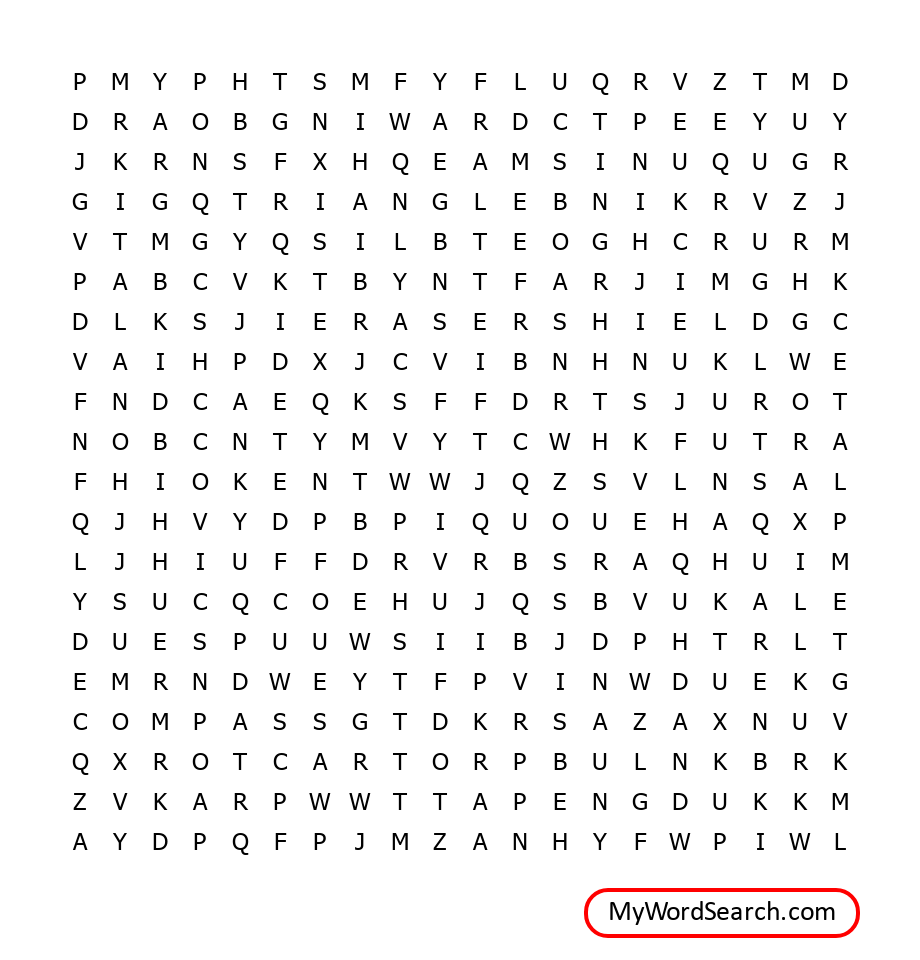 P M Y P H T S M F Y F L U Q R V Z T M D
D R A O B G N I W A R D C T P E E Y U Y
J K R N S F X H Q E A M S I N U Q U G R
G I G Q T R I A N G L E B N I K R V Z J
V T M G Y Q S I L B T E O G H C R U R M
P A B C V K T B Y N T F A R J I M G H K
D L K S J I E R A S E R S H I E L D G C
V A I H P D X J C V I B N H N U K L W E
F N D C A E Q K S F F D R T S J U R O T
N O B C N T Y M V Y T C W H K F U T R A
F H I O K E N T W W J Q Z S V L N S A L
Q J H V Y D P B P I Q U O U E H A Q X P
L J H I U F F D R V R B S R A Q H U I M
Y S U C Q C O E H U J Q S B V U K A L E
D U E S P U U W S I I B J D P H T R L T
E M R N D W E Y T F P V I N W D U E K G
C O M P A S S G T D K R S A Z A X N U V
Q X R O T C A R T O R P B U L N K B R K
Z V K A R P W W T T A P E N G D U K K M
A Y D P Q F P J M Z A N H Y F W P I W L

MyWordSearch.com